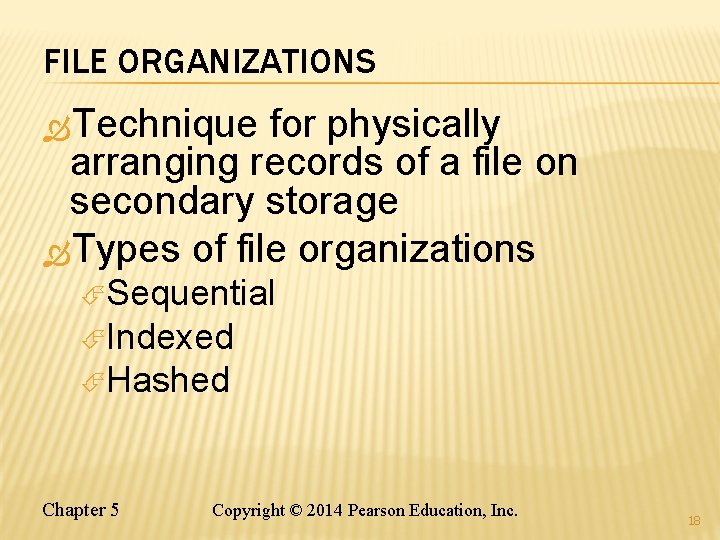 FILE ORGANIZATIONS

Technique for physically arranging records of a file on secondary storage

Types of file organizations

Sequential

Indexed

Hashed

Chapter 5

Copyright © 2014 Pearson Education, Inc.

18